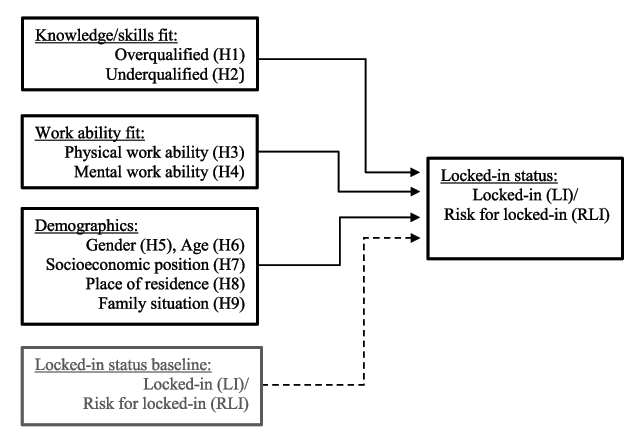 Knowledge/skills fit:
Overqualified (H1)
Underqualified (H2)

Work ability fit:
Physical work ability (H3)
Mental work ability (H4)

Demographics:
Gender (H5), Age (H6)
Socioeconomic position (H7)
Place of residence (H8)
Family situation (H9)

Locked-in status baseline:
Locked-in (LI)/
Risk for locked-in (RLI)

Locked-in status:
Locked-in (LI)/
Risk for locked-in (RLI)